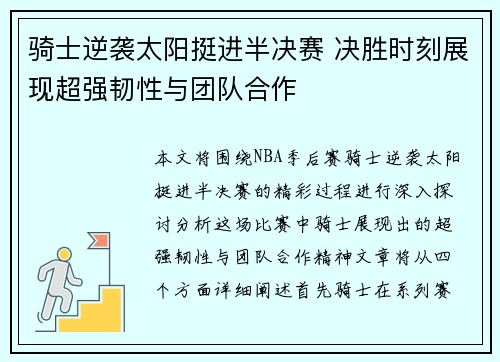 骑士逆袭太阳挺进半决赛 决胜时刻展现超强韧性与团队合作

本文将围绕NBA季后赛骑士逆袭太阳挺进半决赛的精彩过程进行深入探讨分析这场比赛中骑士展现出的超强韧性与团队合作精神文章将从四个方面详细阐述首先骑士在系列赛